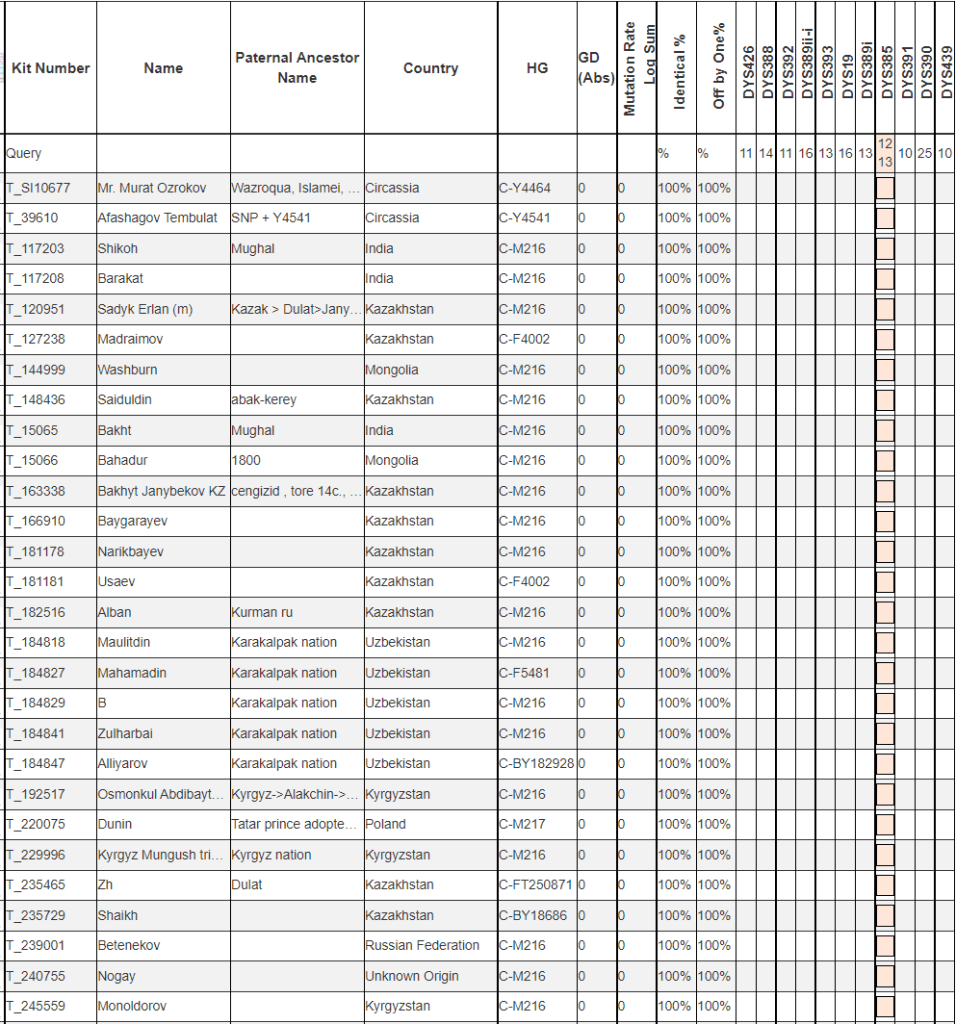 | Kit Number | Name | Paternal Ancestor Name | Country | HG | GD (Abs) | Mutation Rate Log Sum | Identical % | Off by One% | DYS426 | DYS388 | DYS392 | DYS389ii-i | DYS393 | DYS19 | DYS389i | DYS385 | DYS391 | DYS390 | DYS439 |
|---|---|---|---|---|---|---|---|---|---|---|---|---|---|---|---|---|---|---|---|
| Query | | | | | | | % | % | 11 | 14 | 11 | 16 | 13 | 16 | 13 | 12 13 | 10 | 25 | 10 |
| T_SI10677 | Mr. Murat Ozrokov | Wazroqua, Islamei, ... | Circassia | C-Y4464 | 0 | 0 | 100% | 100% | | | | | | | | | | | |
| T_39610 | Afashagov Tembulat | SNP + Y4541 | Circassia | C-Y4541 | 0 | 0 | 100% | 100% | | | | | | | | | | | |
| T_117203 | Shikoh | Mughal | India | C-M216 | 0 | 0 | 100% | 100% | | | | | | | | | | | |
| T_117208 | Barakat | | India | C-M216 | 0 | 0 | 100% | 100% | | | | | | | | | | | |
| T_120951 | Sadyk Erlan (m) | Kazak > Dulat>Jany... | Kazakhstan | C-M216 | 0 | 0 | 100% | 100% | | | | | | | | | | | |
| T_127238 | Madraimov | | Kazakhstan | C-F4002 | 0 | 0 | 100% | 100% | | | | | | | | | | | |
| T_144999 | Washburn | | Mongolia | C-M216 | 0 | 0 | 100% | 100% | | | | | | | | | | | |
| T_148436 | Saiduldin | abak-kerey | Kazakhstan | C-M216 | 0 | 0 | 100% | 100% | | | | | | | | | | | |
| T_15065 | Bakht | Mughal | India | C-M216 | 0 | 0 | 100% | 100% | | | | | | | | | | | |
| T_15066 | Bahadur | 1800 | Mongolia | C-M216 | 0 | 0 | 100% | 100% | | | | | | | | | | | |
| T_163338 | Bakhyt Janybekov KZ | cengizid , tore 14c., ... | Kazakhstan | C-M216 | 0 | 0 | 100% | 100% | | | | | | | | | | | |
| T_166910 | Baygarayev | | Kazakhstan | C-M216 | 0 | 0 | 100% | 100% | | | | | | | | | | | |
| T_181178 | Narikbayev | | Kazakhstan | C-M216 | 0 | 0 | 100% | 100% | | | | | | | | | | | |
| T_181181 | Usaev | | Kazakhstan | C-F4002 | 0 | 0 | 100% | 100% | | | | | | | | | | | |
| T_182516 | Alban | Kurman ru | Kazakhstan | C-M216 | 0 | 0 | 100% | 100% | | | | | | | | | | | |
| T_184818 | Maulitdin | Karakalpak nation | Uzbekistan | C-M216 | 0 | 0 | 100% | 100% | | | | | | | | | | | |
| T_184827 | Mahamadin | Karakalpak nation | Uzbekistan | C-F5481 | 0 | 0 | 100% | 100% | | | | | | | | | | | |
| T_184829 | B | Karakalpak nation | Uzbekistan | C-M216 | 0 | 0 | 100% | 100% | | | | | | | | | | | |
| T_184841 | Zulharbai | Karakalpak nation | Uzbekistan | C-M216 | 0 | 0 | 100% | 100% | | | | | | | | | | | |
| T_184847 | Alliyarov | Karakalpak nation | Uzbekistan | C-BY182928 | 0 | 0 | 100% | 100% | | | | | | | | | | | |
| T_192517 | Osmonkul Abdibayt... | Kyrgyz->Alakchin->... | Kyrgyzstan | C-M216 | 0 | 0 | 100% | 100% | | | | | | | | | | | |
| T_220075 | Dunin | Tatar prince adopte... | Poland | C-M217 | 0 | 0 | 100% | 100% | | | | | | | | | | | |
| T_229996 | Kyrgyz Mungush tri... | Kyrgyz nation | Kyrgyzstan | C-M216 | 0 | 0 | 100% | 100% | | | | | | | | | | | |
| T_235465 | Zh | Dulat | Kazakhstan | C-FT250871 | 0 | 0 | 100% | 100% | | | | | | | | | | | |
| T_235729 | Shaikh | | Kazakhstan | C-BY18686 | 0 | 0 | 100% | 100% | | | | | | | | | | | |
| T_239001 | Betenekov | | Russian Federation | C-M216 | 0 | 0 | 100% | 100% | | | | | | | | | | | |
| T_240755 | Nogay | | Unknown Origin | C-M216 | 0 | 0 | 100% | 100% | | | | | | | | | | | |
| T_245559 | Monoldorov | | Kyrgyzstan | C-M216 | 0 | 0 | 100% | 100% | | | | | | | | | | | |